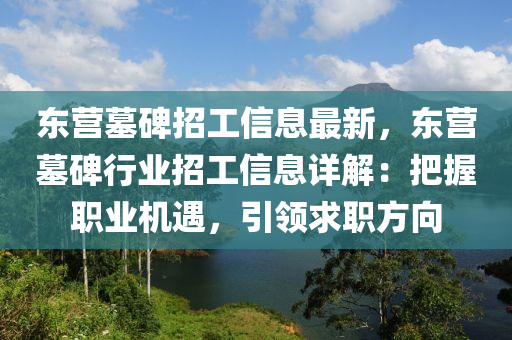 东营墓碑招工信息最新，东营墓碑行业招工信息详解：把握职业机遇，引领求职方向